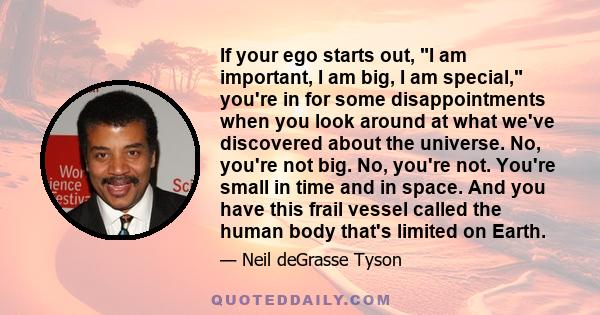 Wor
ience
estiv
Sci

If your ego starts out, "I am important, I am big, I am special," you're in for some disappointments when you look around at what we've discovered about the universe. No, you're not big. No, you're not. You're small in time and in space. And you have this frail vessel called the human body that's limited on Earth.

— Neil deGrasse Tyson

QUOTEDDAILY.COM